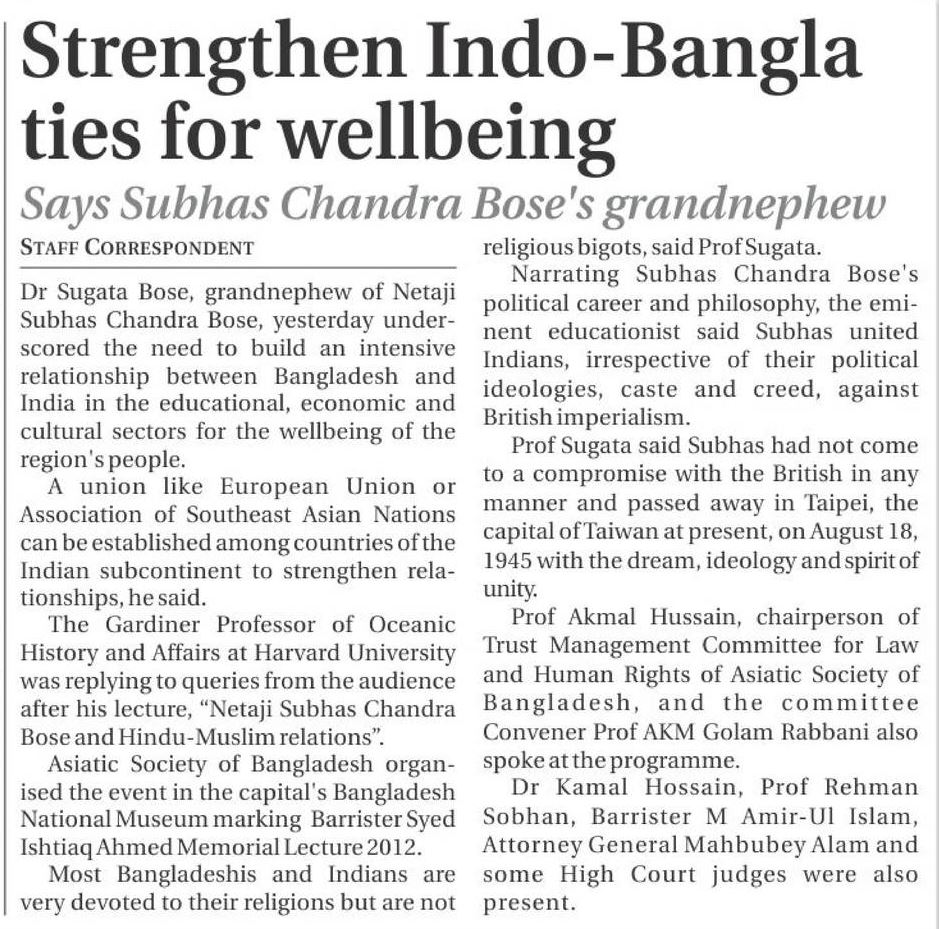 Strengthen Indo-Bangla ties for wellbeing

Says Subhas Chandra Bose's grandnephew

STAFF CORRESPONDENT

Dr Sugata Bose, grandnephew of Netaji Subhas Chandra Bose, yesterday underscored the need to build an intensive relationship between Bangladesh and India in the educational, economic and cultural sectors for the wellbeing of the region's people.

A union like European Union or Association of Southeast Asian Nations can be established among countries of the Indian subcontinent to strengthen relationships, he said.

The Gardiner Professor of Oceanic History and Affairs at Harvard University was replying to queries from the audience after his lecture, "Netaji Subhas Chandra Bose and Hindu-Muslim relations".

Asiatic Society of Bangladesh organised the event in the capital's Bangladesh National Museum marking Barrister Syed Ishtiaq Ahmed Memorial Lecture 2012.

Most Bangladeshis and Indians are very devoted to their religions but are not religious bigots, said Prof Sugata.

Narrating Subhas Chandra Bose's political career and philosophy, the eminent educationist said Subhas united Indians, irrespective of their political ideologies, caste and creed, against British imperialism.

Prof Sugata said Subhas had not come to a compromise with the British in any manner and passed away in Taipei, the capital of Taiwan at present, on August 18, 1945 with the dream, ideology and spirit of unity.

Prof Akmal Hussain, chairperson of Trust Management Committee for Law and Human Rights of Asiatic Society of Bangladesh, and the committee Convener Prof AKM Golam Rabbani also spoke at the programme.

Dr Kamal Hossain, Prof Rehman Sobhan, Barrister M Amir-Ul Islam, Attorney General Mahbubey Alam and some High Court judges were also present.